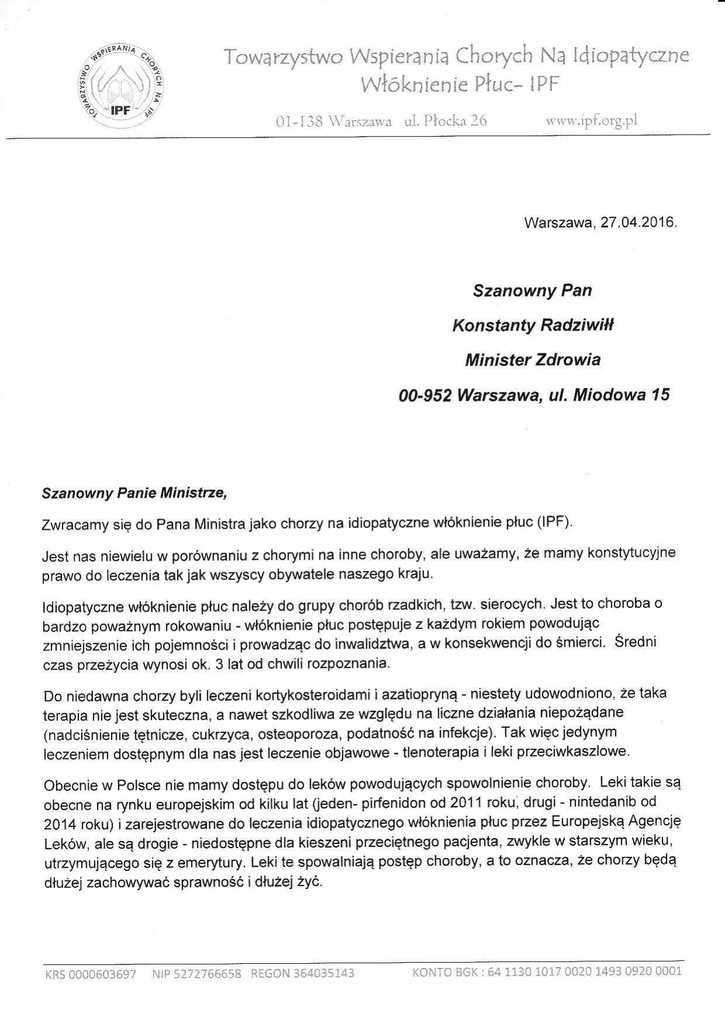 TOWARZYSTWO WSPIERANIA CHORYCH NA IPF

IPF

Towarzystwo Wspierania Chorych Na Idiopatyczne Włóknienie Płuc- IPF

01-138 Warszawa ul. Płocka 26 www.ipf.org.pl

Warszawa, 27.04.2016.

Szanowny Pan
Konstanty Radziwiłł
Minister Zdrowia
00-952 Warszawa, ul. Miodowa 15

Szanowny Panie Ministrze,

Zwracamy się do Pana Ministra jako chorzy na idiopatyczne włóknienie płuc (IPF).

Jest nas niewielu w porównaniu z chorymi na inne choroby, ale uważamy, że mamy konstytucyjne prawo do leczenia tak jak wszyscy obywatele naszego kraju.

Idiopatyczne włóknienie płuc należy do grupy chorób rzadkich, tzw. sierocych. Jest to choroba o bardzo poważnym rokowaniu - włóknienie płuc postępuje z każdym rokiem powodując zmniejszenie ich pojemności i prowadząc do inwalidztwa, a w konsekwencji do śmierci. Średni czas przeżycia wynosi ok. 3 lat od chwili rozpoznania.

Do niedawna chorzy byli leczeni kortykosteroidami i azatiopryną - niestety udowodniono, że taka terapia nie jest skuteczna, a nawet szkodliwa ze względu na liczne działania niepożądane (nadciśnienie tętnicze, cukrzyca, osteoporoza, podatność na infekcje). Tak więc jedynym leczeniem dostępnym dla nas jest leczenie objawowe - tlenoterapia i leki przeciwkaszlowe.

Obecnie w Polsce nie mamy dostępu do leków powodujących spowolnienie choroby. Leki takie są obecne na rynku europejskim od kilku lat (jeden- pirfenidon od 2011 roku, drugi - nintedanib od 2014 roku) i zarejestrowane do leczenia idiopatycznego włóknienia płuc przez Europejską Agencję Leków, ale są drogie - niedostępne dla kieszeni przeciętnego pacjenta, zwykle w starszym wieku, utrzymującego się z emerytury. Leki te spowalniają postęp choroby, a to oznacza, że chorzy będą dłużej zachowywać sprawność i dłużej żyć.

KRS 0000603697 NIP 5272766658 REGON 364035143 KONTO BGK : 64 1130 1017 0020 1493 0920 0001